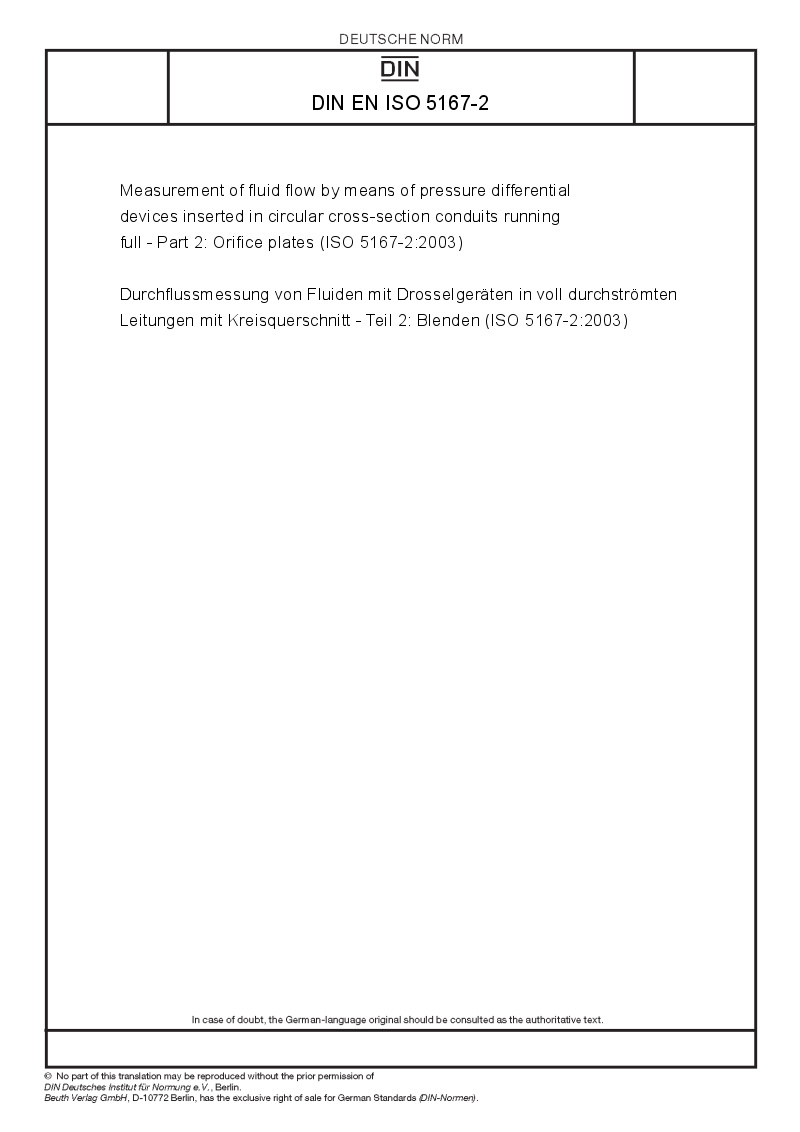 DEUTSCHE NORM

DIN

DIN EN ISO 5167-2

Measurement of fluid flow by means of pressure differential devices inserted in circular cross-section conduits running full - Part 2: Orifice plates (ISO 5167-2:2003)

Durchflussmessung von Fluiden mit Drosselgeräten in voll durchströmten Leitungen mit Kreisquerschnitt - Teil 2: Blenden (ISO 5167-2:2003)

In case of doubt, the German-language original should be consulted as the authoritative text.

© No part of this translation may be reproduced without the prior permission of DIN Deutsches Institut für Normung e.V., Berlin.
Beuth Verlag GmbH, D-10772 Berlin, has the exclusive right of sale for German Standards (DIN-Normen).